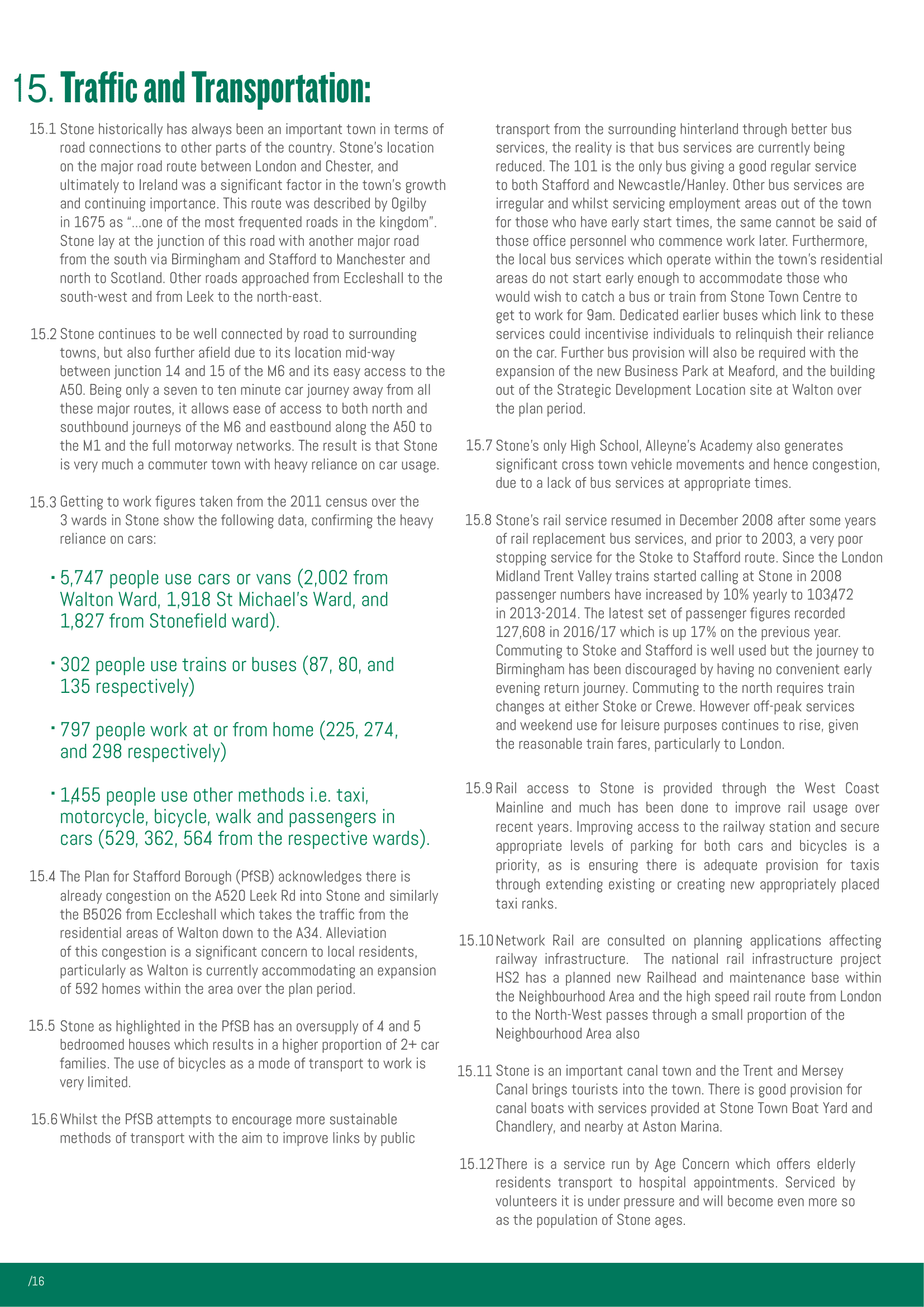 15. Traffic and Transportation:

15.1 Stone historically has always been an important town in terms of road connections to other parts of the country. Stone's location on the major road route between London and Chester, and ultimately to Ireland was a significant factor in the town's growth and continuing importance. This route was described by Ogilby in 1675 as "...one of the most frequented roads in the kingdom". Stone lay at the junction of this road with another major road from the south via Birmingham and Stafford to Manchester and north to Scotland. Other roads approached from Eccleshall to the south-west and from Leek to the north-east.

15.2 Stone continues to be well connected by road to surrounding towns, but also further afield due to its location mid-way between junction 14 and 15 of the M6 and its easy access to the A50. Being only a seven to ten minute car journey away from all these major routes, it allows ease of access to both north and southbound journeys of the M6 and eastbound along the A50 to the M1 and the full motorway networks. The result is that Stone is very much a commuter town with heavy reliance on car usage.

15.3 Getting to work figures taken from the 2011 census over the 3 wards in Stone show the following data, confirming the heavy reliance on cars:

• 5,747 people use cars or vans (2,002 from Walton Ward, 1,918 St Michael's Ward, and 1,827 from Stonefield ward).

• 302 people use trains or buses (87, 80, and 135 respectively)

• 797 people work at or from home (225, 274, and 298 respectively)

• 1,455 people use other methods i.e. taxi, motorcycle, bicycle, walk and passengers in cars (529, 362, 564 from the respective wards).

15.4 The Plan for Stafford Borough (PfSB) acknowledges there is already congestion on the A520 Leek Rd into Stone and similarly the B5026 from Eccleshall which takes the traffic from the residential areas of Walton down to the A34. Alleviation of this congestion is a significant concern to local residents, particularly as Walton is currently accommodating an expansion of 592 homes within the area over the plan period.

15.5 Stone as highlighted in the PfSB has an oversupply of 4 and 5 bedroomed houses which results in a higher proportion of 2+ car families. The use of bicycles as a mode of transport to work is very limited.

15.6 Whilst the PfSB attempts to encourage more sustainable methods of transport with the aim to improve links by public transport from the surrounding hinterland through better bus services, the reality is that bus services are currently being reduced. The 101 is the only bus giving a good regular service to both Stafford and Newcastle/Hanley. Other bus services are irregular and whilst servicing employment areas out of the town for those who have early start times, the same cannot be said of those office personnel who commence work later. Furthermore, the local bus services which operate within the town's residential areas do not start early enough to accommodate those who would wish to catch a bus or train from Stone Town Centre to get to work for 9am. Dedicated earlier buses which link to these services could incentivise individuals to relinquish their reliance on the car. Further bus provision will also be required with the expansion of the new Business Park at Meaford, and the building out of the Strategic Development Location site at Walton over the plan period.

15.7 Stone's only High School, Alleyne's Academy also generates significant cross town vehicle movements and hence congestion, due to a lack of bus services at appropriate times.

15.8 Stone's rail service resumed in December 2008 after some years of rail replacement bus services, and prior to 2003, a very poor stopping service for the Stoke to Stafford route. Since the London Midland Trent Valley trains started calling at Stone in 2008 passenger numbers have increased by 10% yearly to 103,472 in 2013-2014. The latest set of passenger figures recorded 127,608 in 2016/17 which is up 17% on the previous year. Commuting to Stoke and Stafford is well used but the journey to Birmingham has been discouraged by having no convenient early evening return journey. Commuting to the north requires train changes at either Stoke or Crewe. However off-peak services and weekend use for leisure purposes continues to rise, given the reasonable train fares, particularly to London.

15.9 Rail access to Stone is provided through the West Coast Mainline and much has been done to improve rail usage over recent years. Improving access to the railway station and secure appropriate levels of parking for both cars and bicycles is a priority, as is ensuring there is adequate provision for taxis through extending existing or creating new appropriately placed taxi ranks.

15.10 Network Rail are consulted on planning applications affecting railway infrastructure. The national rail infrastructure project HS2 has a planned new Railhead and maintenance base within the Neighbourhood Area and the high speed rail route from London to the North-West passes through a small proportion of the Neighbourhood Area also

15.11 Stone is an important canal town and the Trent and Mersey Canal brings tourists into the town. There is good provision for canal boats with services provided at Stone Town Boat Yard and Chandlery, and nearby at Aston Marina.

15.12 There is a service run by Age Concern which offers elderly residents transport to hospital appointments. Serviced by volunteers it is under pressure and will become even more so as the population of Stone ages.

/16